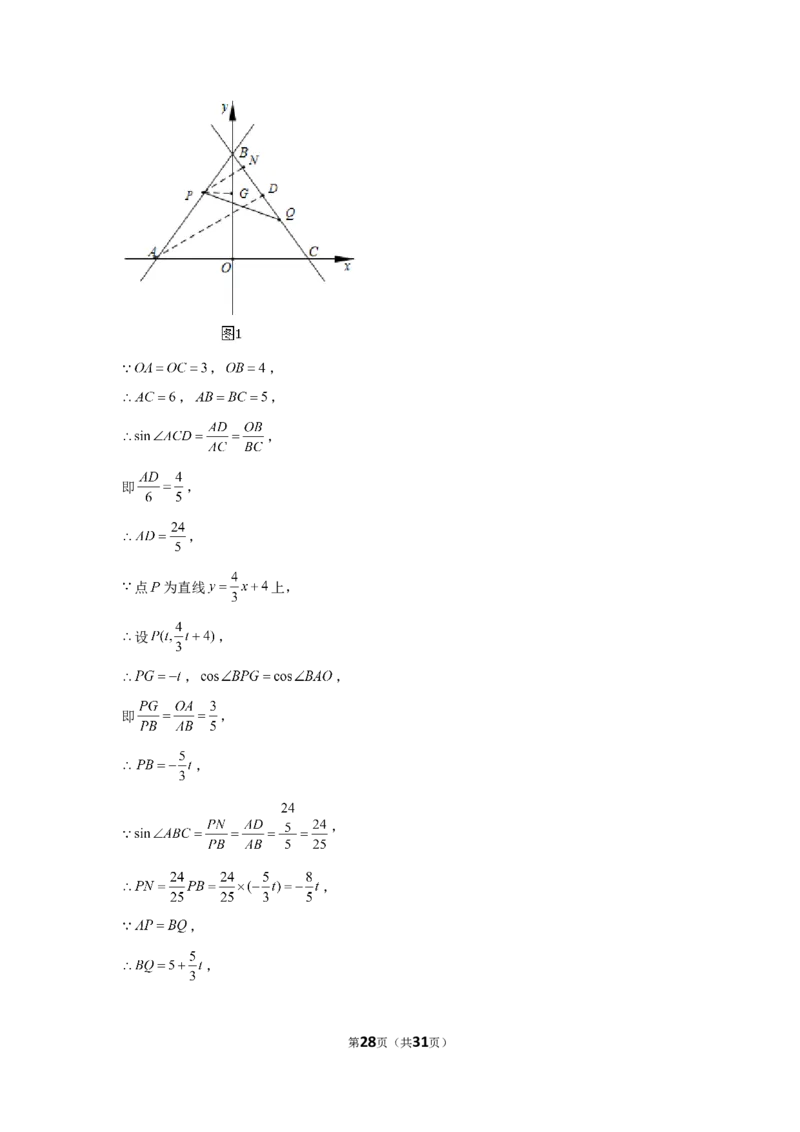 y
B
N
P
G
D
Q
A
O
C
x

图1

$\because OA=OC=3$，$OB=4$，

$\therefore AC=6$，$AB=BC=5$，

$\therefore \sin\angle ACD=\frac{AD}{AC}=\frac{OB}{BC}$，

即$\frac{AD}{6}=\frac{4}{5}$，

$\therefore AD=\frac{24}{5}$，

$\because$点$P$为直线$y=\frac{4}{3}x+4$上，

$\therefore$设$P(t,\frac{4}{3}t+4)$，

$\therefore PG=-t$，$\cos\angle BPG=\cos\angle BAO$，

即$\frac{PG}{PB}=\frac{OA}{AB}=\frac{3}{5}$，

$\therefore PB=-\frac{5}{3}t$，

$\because \sin\angle ABC=\frac{PN}{PB}=\frac{AD}{AB}=\frac{\frac{24}{5}}{5}=\frac{24}{25}$，

$\therefore PN=\frac{24}{25}PB=\frac{24}{25}\times(-\frac{5}{3}t)=-\frac{8}{5}t$，

$\because AP=BQ$，

$\therefore BQ=5+\frac{5}{3}t$，

第28页（共31页）